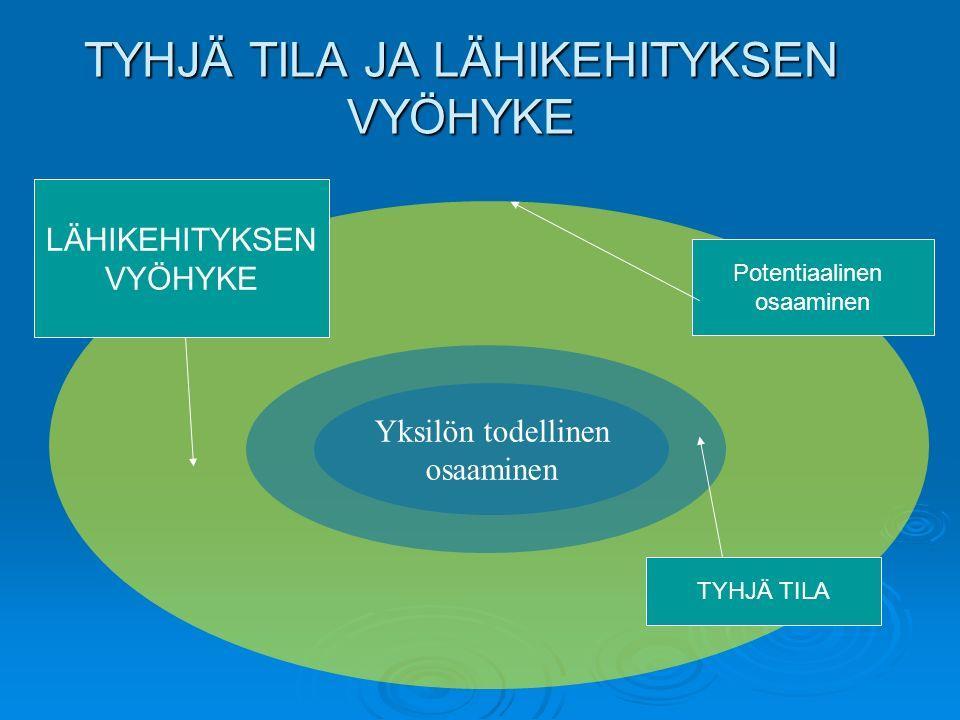 TYHJÄ TILA JA LÄHIKEHITYKSEN VYÖHYKE

LÄHIKEHITYKSEN VYÖHYKE

Potentiaalinen osaaminen

Yksilön todellinen osaaminen

TYHJÄ TILA